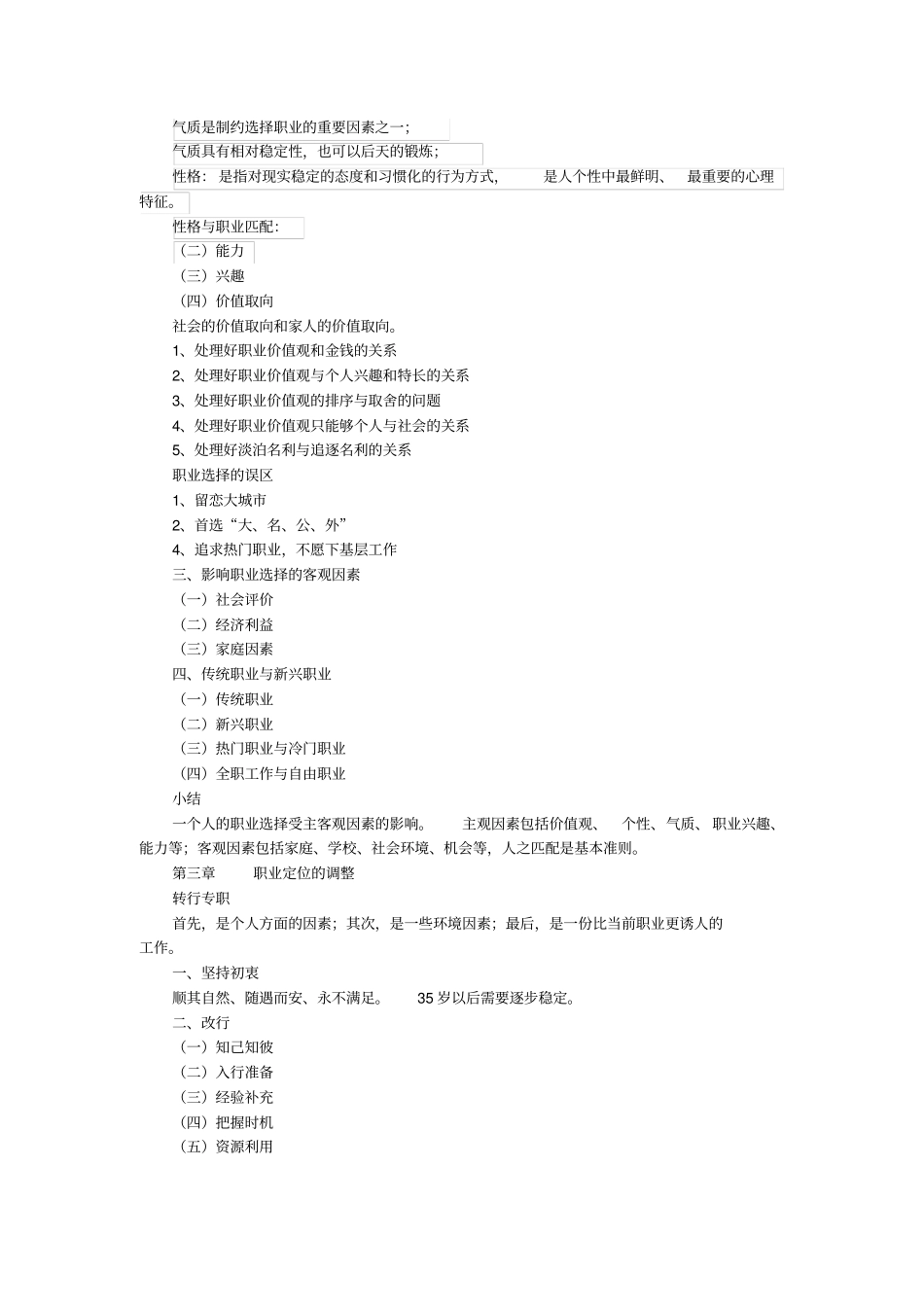 气质是制约选择职业的重要因素之一;

气质具有相对稳定性，也可以后天的锻炼;

性格：是指对现实稳定的态度和习惯化的行为方式，是人个性中最鲜明、最重要的心理特征。

性格与职业匹配:

（二）能力

（三）兴趣

（四）价值取向

社会的价值取向和家人的价值取向。

1、处理好职业价值观和金钱的关系

2、处理好职业价值观与个人兴趣和特长的关系

3、处理好职业价值观的排序与取舍的问题

4、处理好职业价值观只能够个人与社会的关系

5、处理好淡泊名利与追逐名利的关系

职业选择的误区

1、留恋大城市

2、首选“大、名、公、外”

4、追求热门职业，不愿下基层工作

三、影响职业选择的客观因素

（一）社会评价

（二）经济利益

（三）家庭因素

四、传统职业与新兴职业

（一）传统职业

（二）新兴职业

（三）热门职业与冷门职业

（四）全职工作与自由职业

小结

一个人的职业选择受主客观因素的影响。主观因素包括价值观、个性、气质、职业兴趣、能力等；客观因素包括家庭、学校、社会环境、机会等，人之匹配是基本准则。

第三章 职业定位的调整

转行专职

首先，是个人方面的因素；其次，是一些环境因素；最后，是一份比当前职业更诱人的工作。

一、坚持初衷

顺其自然、随遇而安、永不满足。35 岁以后需要逐步稳定。

二、改行

（一）知己知彼

（二）入行准备

（三）经验补充

（四）把握时机

（五）资源利用